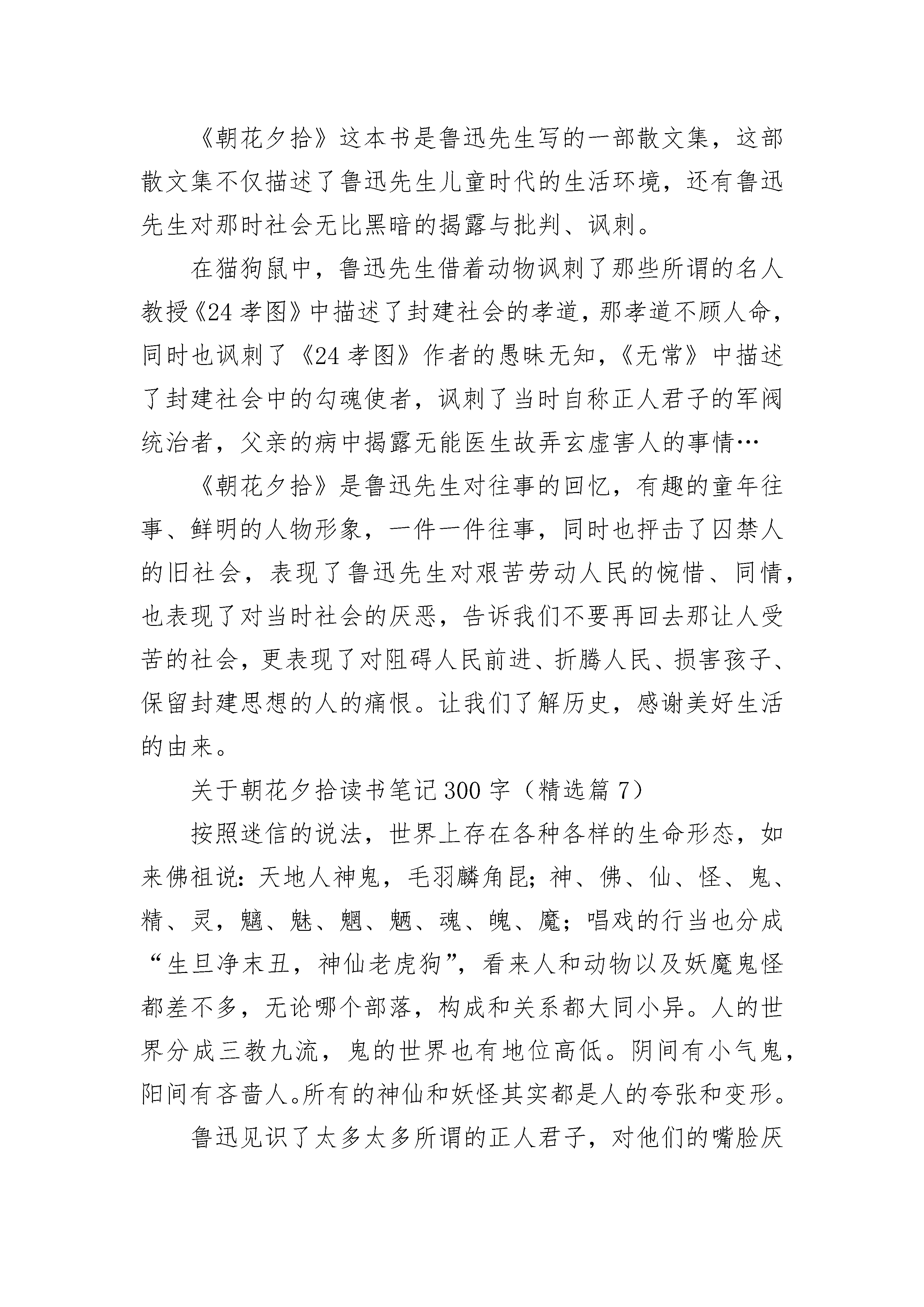 《朝花夕拾》这本书是鲁迅先生写的一部散文集，这部散文集不仅描述了鲁迅先生儿童时代的生活环境，还有鲁迅先生对那时社会无比黑暗的揭露与批判、讽刺。

在猫狗鼠中，鲁迅先生借着动物讽刺了那些所谓的名人教授《24孝图》中描述了封建社会的孝道，那孝道不顾人命，同时也讽刺了《24孝图》作者的愚昧无知，《无常》中描述了封建社会中的勾魂使者，讽刺了当时自称正人君子的军阀统治者，父亲的病中揭露无能医生故弄玄虚害人的事情…

《朝花夕拾》是鲁迅先生对往事的回忆，有趣的童年往事、鲜明的人物形象，一件一件往事，同时也抨击了囚禁人的旧社会，表现了鲁迅先生对艰苦劳动人民的惋惜、同情，也表现了对当时社会的厌恶，告诉我们不要再回去那让人受苦的社会，更表现了对阻碍人民前进、折腾人民、损害孩子、保留封建思想的人的痛恨。让我们了解历史，感谢美好生活的由来。

关于朝花夕拾读书笔记300字（精选篇7）

按照迷信的说法，世界上存在各种各样的生命形态，如来佛祖说：天地人神鬼，毛羽麟角昆；神、佛、仙、怪、鬼、精、灵，魑、魅、魍、魉、魂、魄、魔；唱戏的行当也分成“生旦净末丑，神仙老虎狗”，看来人和动物以及妖魔鬼怪都差不多，无论哪个部落，构成和关系都大同小异。人的世界分成三教九流，鬼的世界也有地位高低。阴间有小气鬼，阳间有吝啬人。所有的神仙和妖怪其实都是人的夸张和变形。

鲁迅见识了太多太多所谓的正人君子，对他们的嘴脸厌